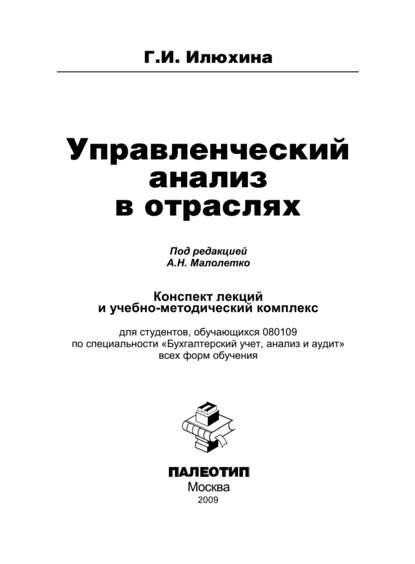 Г.И. Илюхина

Управленческий анализ в отраслях

Под редакцией
А.Н. Малолетко

Конспект лекций
и учебно-методический комплекс

для студентов, обучающихся 080109
по специальности «Бухгалтерский учет, анализ и аудит»
всех форм обучения

П

ПАЛЕОТИП
Москва
2009